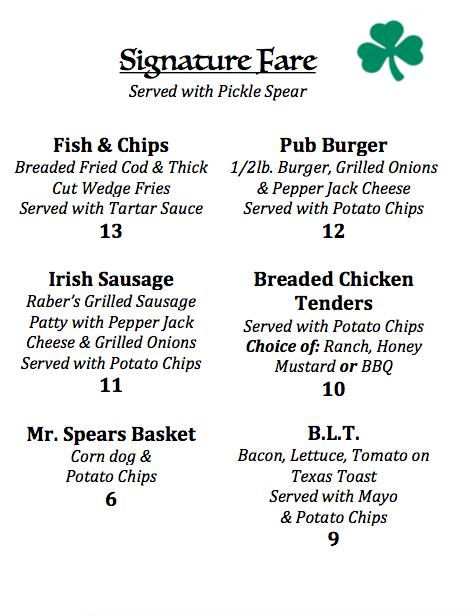 Signature Fare
Served with Pickle Spear

Fish & Chips
Breaded Fried Cod & Thick Cut Wedge Fries
Served with Tartar Sauce
13

Irish Sausage
Raber's Grilled Sausage Patty with Pepper Jack Cheese & Grilled Onions
Served with Potato Chips
11

Mr. Spears Basket
Corn dog & Potato Chips
6

Pub Burger
1/2lb. Burger, Grilled Onions & Pepper Jack Cheese
Served with Potato Chips
12

Breaded Chicken Tenders
Served with Potato Chips
Choice of: Ranch, Honey Mustard or BBQ
10

B.L.T.
Bacon, Lettuce, Tomato on Texas Toast
Served with Mayo & Potato Chips
9